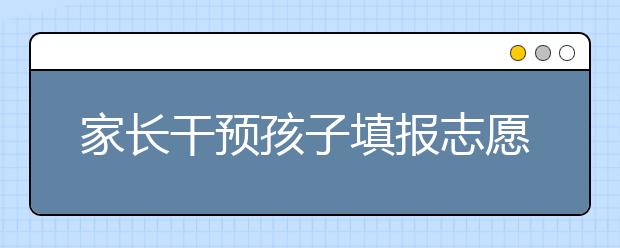 家长干预孩子填报志愿